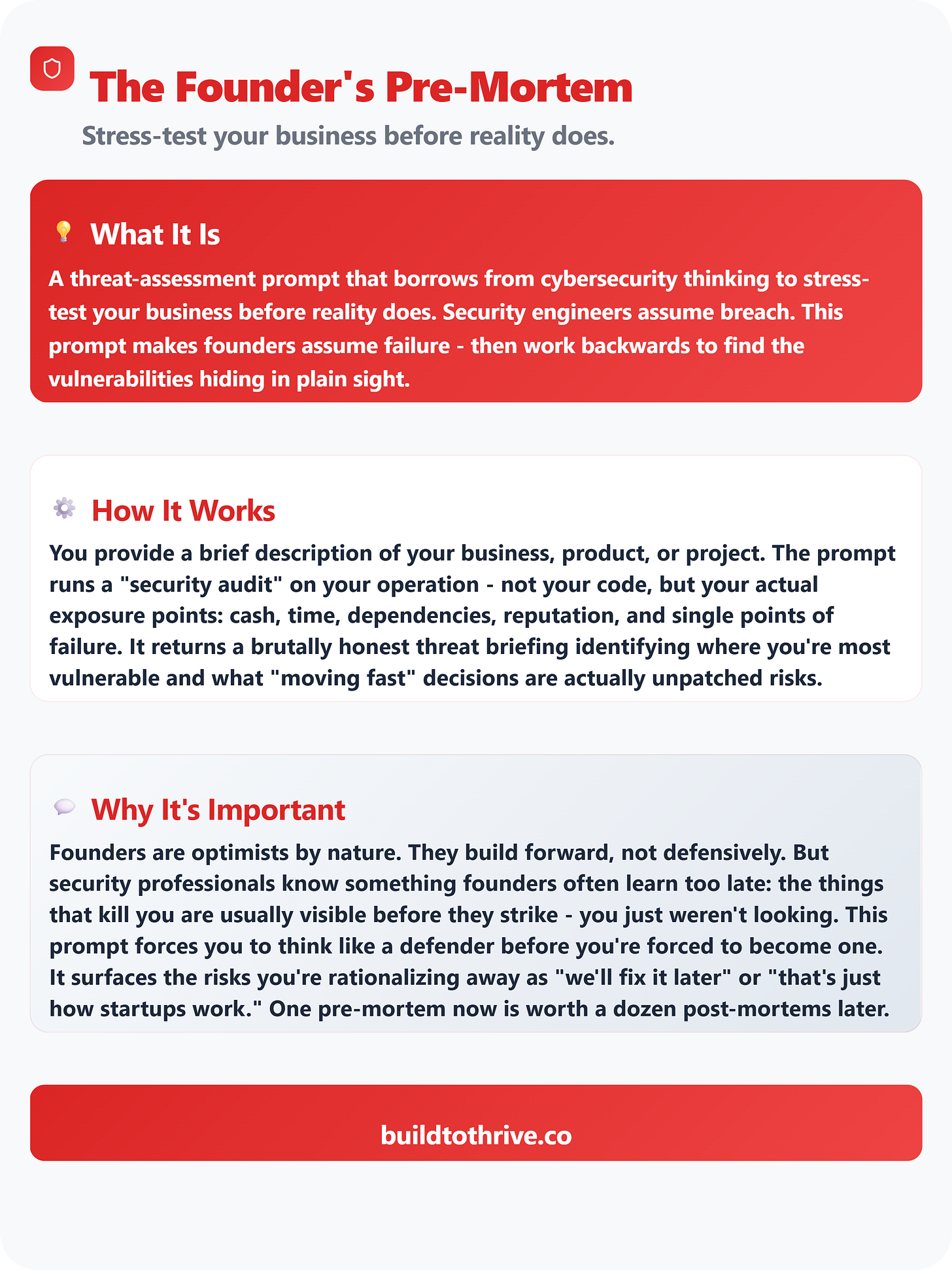 The Founder's Pre-Mortem

Stress-test your business before reality does.

What It Is

A threat-assessment prompt that borrows from cybersecurity thinking to stress-test your business before reality does. Security engineers assume breach. This prompt makes founders assume failure - then work backwards to find the vulnerabilities hiding in plain sight.

How It Works

You provide a brief description of your business, product, or project. The prompt runs a "security audit" on your operation - not your code, but your actual exposure points: cash, time, dependencies, reputation, and single points of failure. It returns a brutally honest threat briefing identifying where you're most vulnerable and what "moving fast" decisions are actually unpatched risks.

Why It's Important

Founders are optimists by nature. They build forward, not defensively. But security professionals know something founders often learn too late: the things that kill you are usually visible before they strike - you just weren't looking. This prompt forces you to think like a defender before you're forced to become one. It surfaces the risks you're rationalizing away as "we'll fix it later" or "that's just how startups work." One pre-mortem now is worth a dozen post-mortems later.

buildtothrive.co